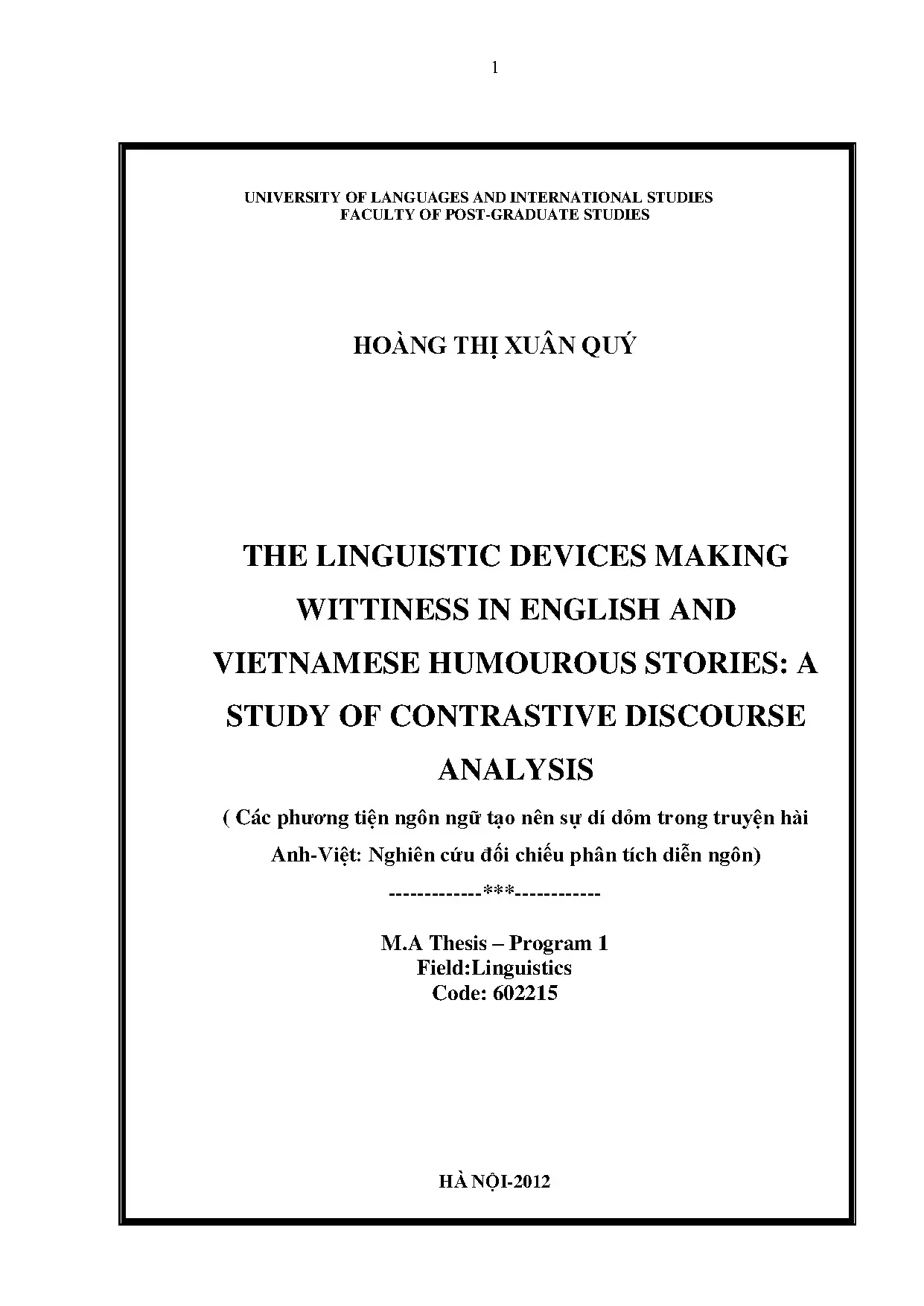 1

UNIVERSITY OF LANGUAGES AND INTERNATIONAL STUDIES
FACULTY OF POST-GRADUATE STUDIES

HOÀNG THỊ XUÂN QUÝ

THE LINGUISTIC DEVICES MAKING WITTINESS IN ENGLISH AND VIETNAMESE HUMOUROUS STORIES: A STUDY OF CONTRASTIVE DISCOURSE ANALYSIS

( Các phương tiện ngôn ngữ tạo nên sự dí dỏm trong truyện hài Anh-Việt: Nghiên cứu đối chiếu phân tích diễn ngôn)

-------------***------------

M.A Thesis – Program 1
Field:Linguistics
Code: 602215

HÀ NỘI-2012